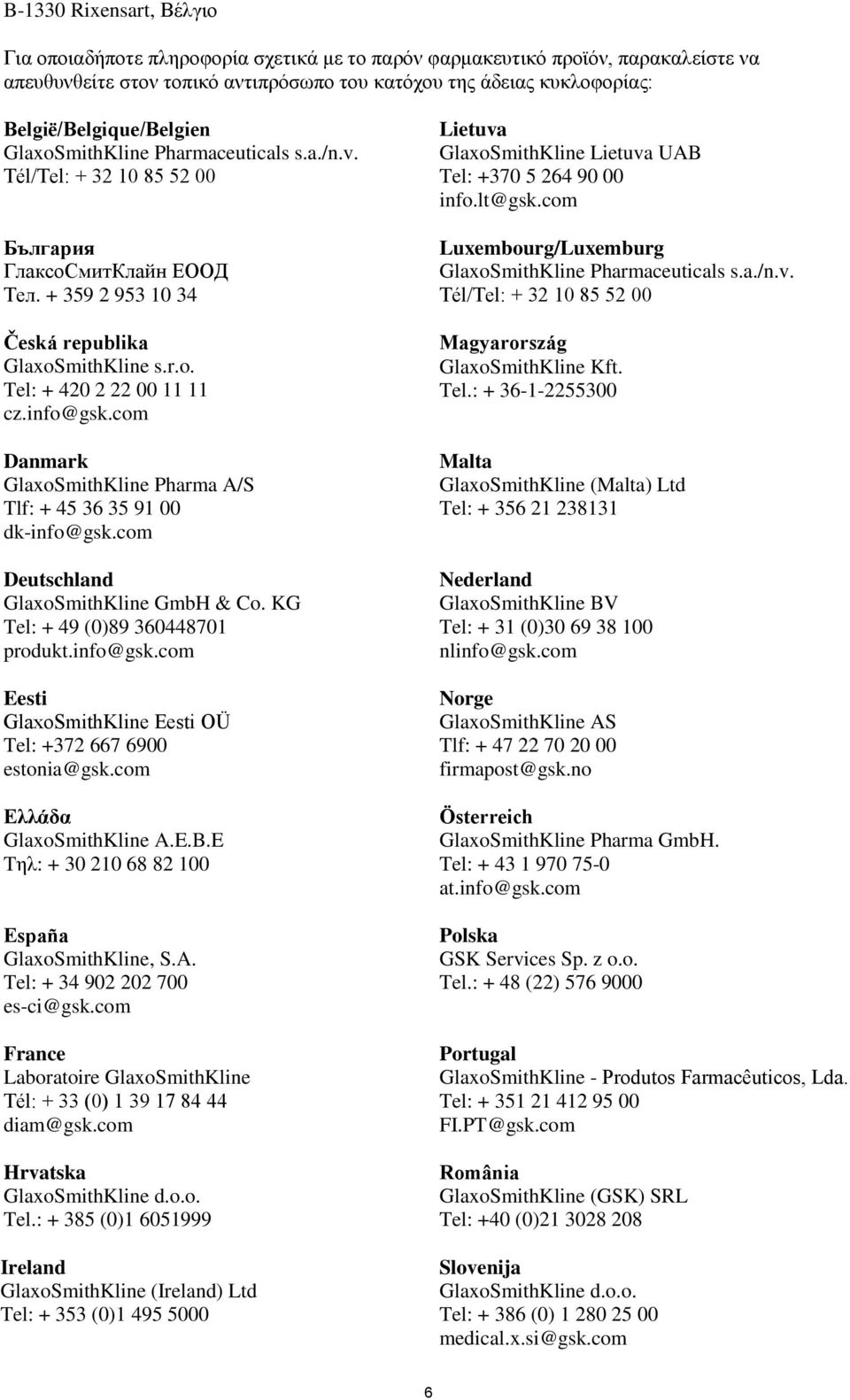 B-1330 Rixensart, Βέλγιο

Για οποιαδήποτε πληροφορία σχετικά με το παρόν φαρμακευτικό προϊόν, παρακαλείστε να απευθυνθείτε στον τοπικό αντιπρόσωπο του κατόχου της άδειας κυκλοφορίας:

België/Belgique/Belgien
GlaxoSmithKline Pharmaceuticals s.a./n.v.
Tél/Tel: + 32 10 85 52 00

България
ГлаксоСмитКлайн ЕООД
Тел. + 359 2 953 10 34

Česká republika
GlaxoSmithKline s.r.o.
Tel: + 420 2 22 00 11 11
cz.info@gsk.com

Danmark
GlaxoSmithKline Pharma A/S
Tlf: + 45 36 35 91 00
dk-info@gsk.com

Deutschland
GlaxoSmithKline GmbH & Co. KG
Tel: + 49 (0)89 360448701
produkt.info@gsk.com

Eesti
GlaxoSmithKline Eesti OÜ
Tel: +372 667 6900
estonia@gsk.com

Ελλάδα
GlaxoSmithKline A.E.B.E
Τηλ: + 30 210 68 82 100

España
GlaxoSmithKline, S.A.
Tel: + 34 902 202 700
es-ci@gsk.com

France
Laboratoire GlaxoSmithKline
Tél: + 33 (0) 1 39 17 84 44
diam@gsk.com

Hrvatska
GlaxoSmithKline d.o.o.
Tel.: + 385 (0)1 6051999

Ireland
GlaxoSmithKline (Ireland) Ltd
Tel: + 353 (0)1 495 5000

Lietuva
GlaxoSmithKline Lietuva UAB
Tel: +370 5 264 90 00
info.lt@gsk.com

Luxembourg/Luxemburg
GlaxoSmithKline Pharmaceuticals s.a./n.v.
Tél/Tel: + 32 10 85 52 00

Magyarország
GlaxoSmithKline Kft.
Tel.: + 36-1-2255300

Malta
GlaxoSmithKline (Malta) Ltd
Tel: + 356 21 238131

Nederland
GlaxoSmithKline BV
Tel: + 31 (0)30 69 38 100
nlinfo@gsk.com

Norge
GlaxoSmithKline AS
Tlf: + 47 22 70 20 00
firmapost@gsk.no

Österreich
GlaxoSmithKline Pharma GmbH.
Tel: + 43 1 970 75-0
at.info@gsk.com

Polska
GSK Services Sp. z o.o.
Tel.: + 48 (22) 576 9000

Portugal
GlaxoSmithKline - Produtos Farmacêuticos, Lda.
Tel: + 351 21 412 95 00
FI.PT@gsk.com

România
GlaxoSmithKline (GSK) SRL
Tel: +40 (0)21 3028 208

Slovenija
GlaxoSmithKline d.o.o.
Tel: + 386 (0) 1 280 25 00
medical.x.si@gsk.com

6